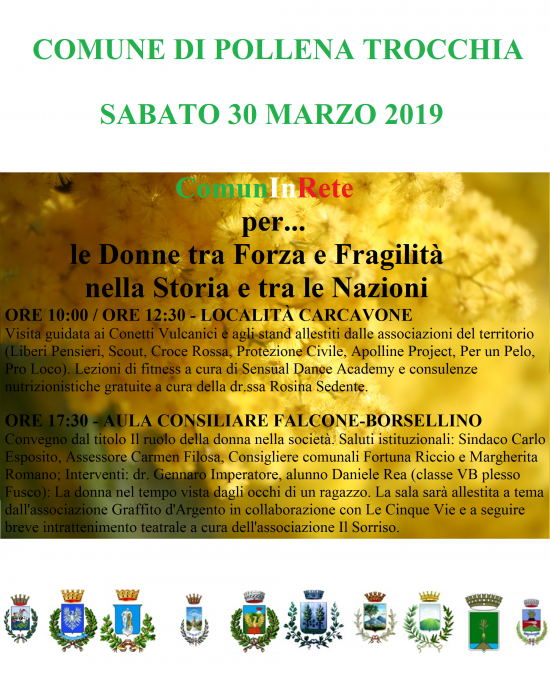 COMUNE DI POLLENA TROCCHIA

SABATO 30 MARZO 2019

ComunInRete

per...

le Donne tra Forza e Fragilità nella Storia e tra le Nazioni

ORE 10:00 / ORE 12:30 - LOCALITÀ CARCAVONE

Visita guidata ai Conetti Vulcanici e agli stand allestiti dalle associazioni del territorio (Liberi Pensieri, Scout, Croce Rossa, Protezione Civile, Apolline Project, Per un Pelo, Pro Loco). Lezioni di fitness a cura di Sensual Dance Academy e consulenze nutrizionistiche gratuite a cura della dr.ssa Rosina Sedente.

ORE 17:30 - AULA CONSILIARE FALCONE-BORSELLINO

Convegno dal titolo Il ruolo della donna nella società. Saluti istituzionali: Sindaco Carlo Esposito, Assessore Carmen Filosa, Consigliere comunali Fortuna Riccio e Margherita Romano; Interventi: dr. Gennaro Imperatore, alunno Daniele Rea (classe VB plesso Fusco): La donna nel tempo vista dagli occhi di un ragazzo. La sala sarà allestita a tema dall'associazione Graffito d'Argento in collaborazione con Le Cinque Vie e a seguire breve intrattenimento teatrale a cura dell'associazione Il Sorriso.